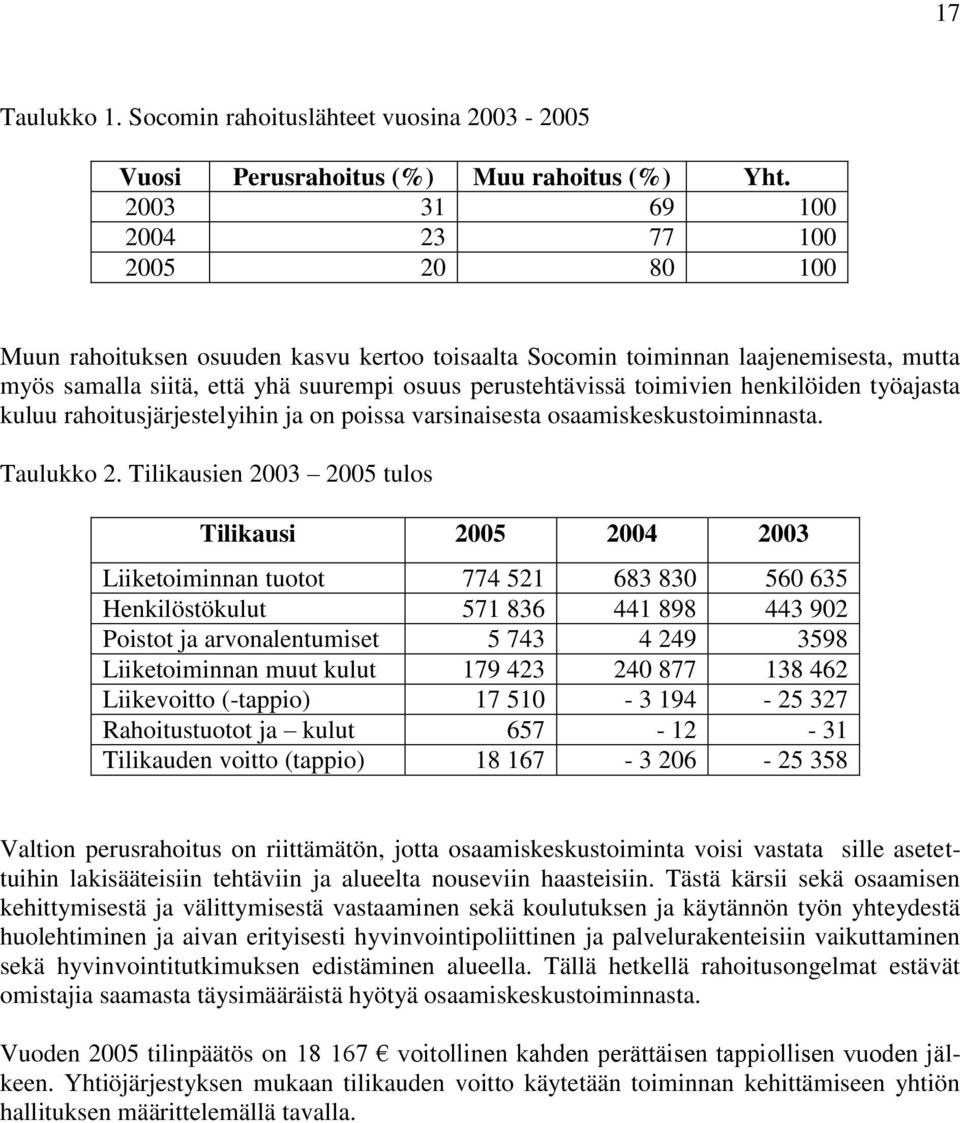 17

Taulukko 1. Socomin rahoituslähteet vuosina 2003 - 2005

| Vuosi | Perusrahoitus (%) | Muu rahoitus (%) | Yht. |
|---|---|---|---|
| 2003 | 31 | 69 | 100 |
| 2004 | 23 | 77 | 100 |
| 2005 | 20 | 80 | 100 |

Muun rahoituksen osuuden kasvu kertoo toisaalta Socomin toiminnan laajenemisesta, mutta myös samalla siitä, että yhä suurempi osuus perustehtävissä toimivien henkilöiden työajasta kuluu rahoitusjärjestelyihin ja on poissa varsinaisesta osaamiskeskustoiminnasta.

Taulukko 2. Tilikausien 2003 – 2005 tulos

| Tilikausi | 2005 | 2004 | 2003 |
|---|---|---|---|
| Liiketoiminnan tuotot | 774 521 | 683 830 | 560 635 |
| Henkilöstökulut | 571 836 | 441 898 | 443 902 |
| Poistot ja arvonalentumiset | 5 743 | 4 249 | 3598 |
| Liiketoiminnan muut kulut | 179 423 | 240 877 | 138 462 |
| Liikevoitto (-tappio) | 17 510 | - 3 194 | - 25 327 |
| Rahoitustuotot ja – kulut | 657 | - 12 | - 31 |
| Tilikauden voitto (tappio) | 18 167 | - 3 206 | - 25 358 |

Valtion perusrahoitus on riittämätön, jotta osaamiskeskustoiminta voisi vastata sille asetettuihin lakisääteisiin tehtäviin ja alueelta nouseviin haasteisiin. Tästä kärsii sekä osaamisen kehittymisestä ja välittymisestä vastaaminen sekä koulutuksen ja käytännön työn yhteydestä huolehtiminen ja aivan erityisesti hyvinvointipoliittinen ja palvelurakenteisiin vaikuttaminen sekä hyvinvointitutkimuksen edistäminen alueella. Tällä hetkellä rahoitusongelmat estävät omistajia saamasta täysimääräistä hyötyä osaamiskeskustoiminnasta.

Vuoden 2005 tilinpäätös on 18 167 € voitollinen kahden perättäisen tappiollisen vuoden jälkeen. Yhtiöjärjestyksen mukaan tilikauden voitto käytetään toiminnan kehittämiseen yhtiön hallituksen määrittelemällä tavalla.